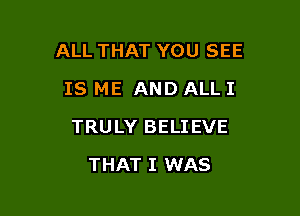 ALL THAT YOU SEE
IS ME AND ALL I
TRULY BELIEVE
THAT I WAS